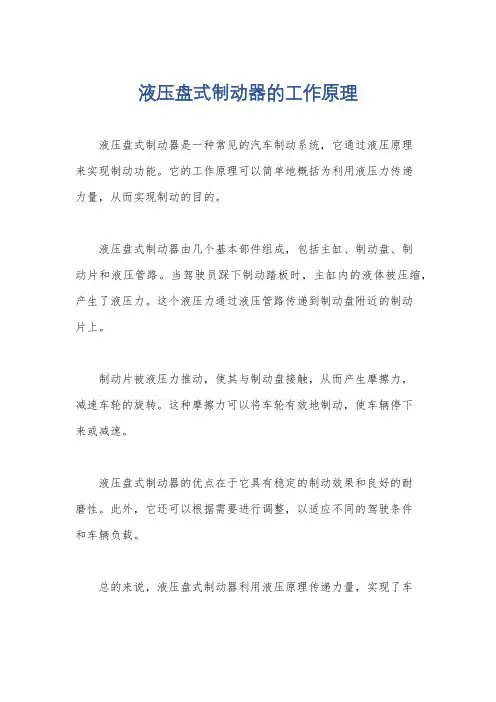 液压盘式制动器的工作原理

液压盘式制动器是一种常见的汽车制动系统，它通过液压原理来实现制动功能。它的工作原理可以简单地概括为利用液压力传递力量，从而实现制动的目的。

液压盘式制动器由几个基本部件组成，包括主缸、制动盘、制动片和液压管路。当驾驶员踩下制动踏板时，主缸内的液体被压缩，产生了液压力。这个液压力通过液压管路传递到制动盘附近的制动片上。

制动片被液压力推动，使其与制动盘接触，从而产生摩擦力，减速车轮的旋转。这种摩擦力可以将车轮有效地制动，使车辆停下来或减速。

液压盘式制动器的优点在于它具有稳定的制动效果和良好的耐磨性。此外，它还可以根据需要进行调整，以适应不同的驾驶条件和车辆负载。

总的来说，液压盘式制动器利用液压原理传递力量，实现了车